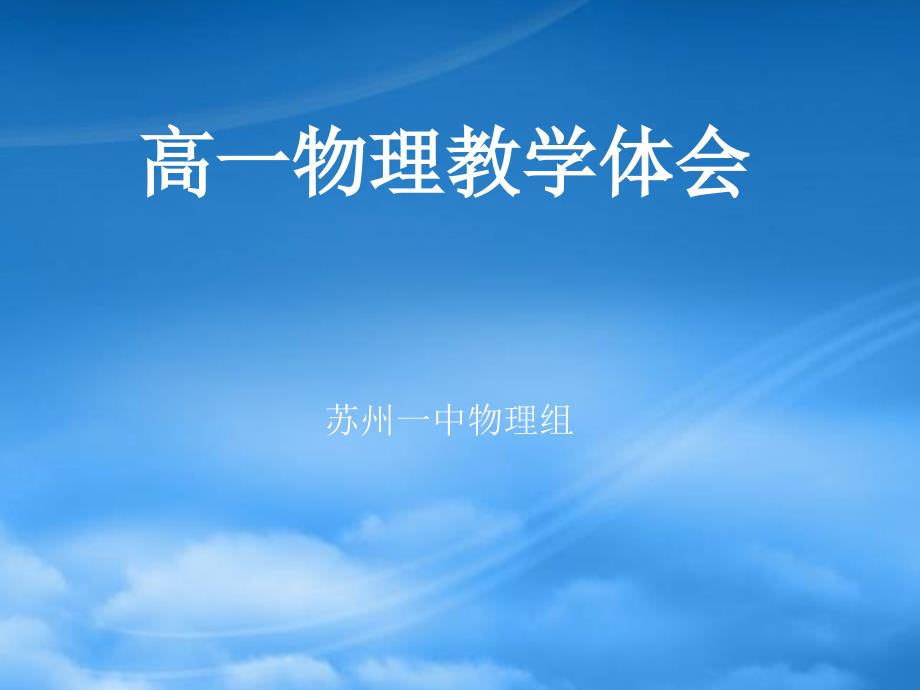 高一物理教学体会

苏州一中物理组